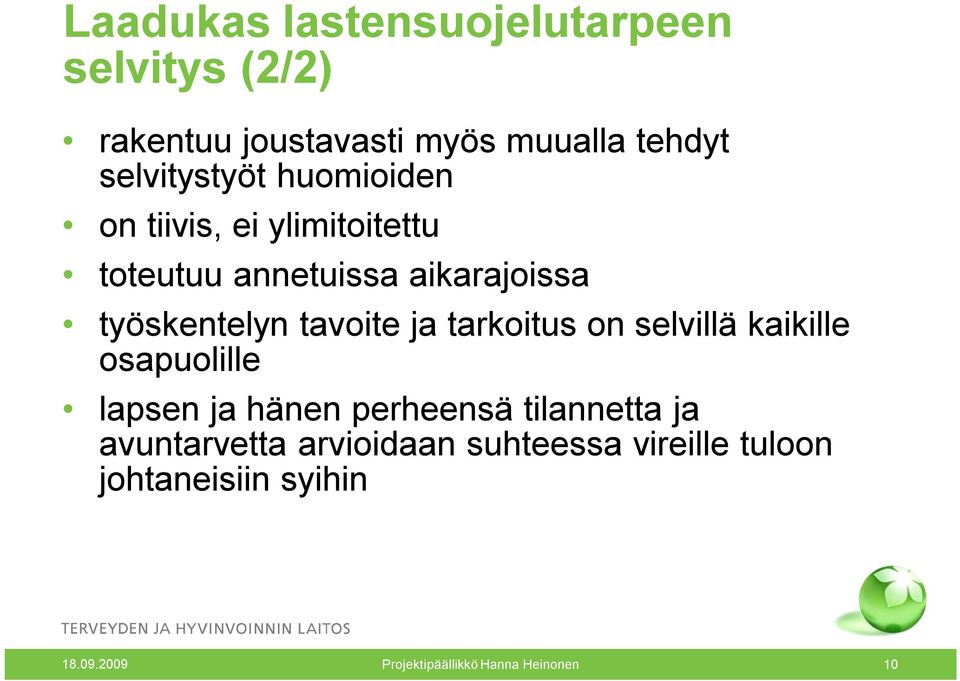 Laadukas lastensuojelutarpeen selvitys (2/2)

• rakentuu joustavasti myös muualla tehdyt selvitystyöt huomioiden

• on tiivis, ei ylimitoitettu

• toteutuu annetuissa aikarajoissa

• työskentelyn tavoite ja tarkoitus on selvillä kaikille osapuolille

• lapsen ja hänen perheensä tilannetta ja avuntarvetta arvioidaan suhteessa vireille tuloon johtaneisiin syihin

TERVEYDEN JA HYVINVOINNIN LAITOS

18.09.2009

Projektipäällikkö Hanna Heinonen

10